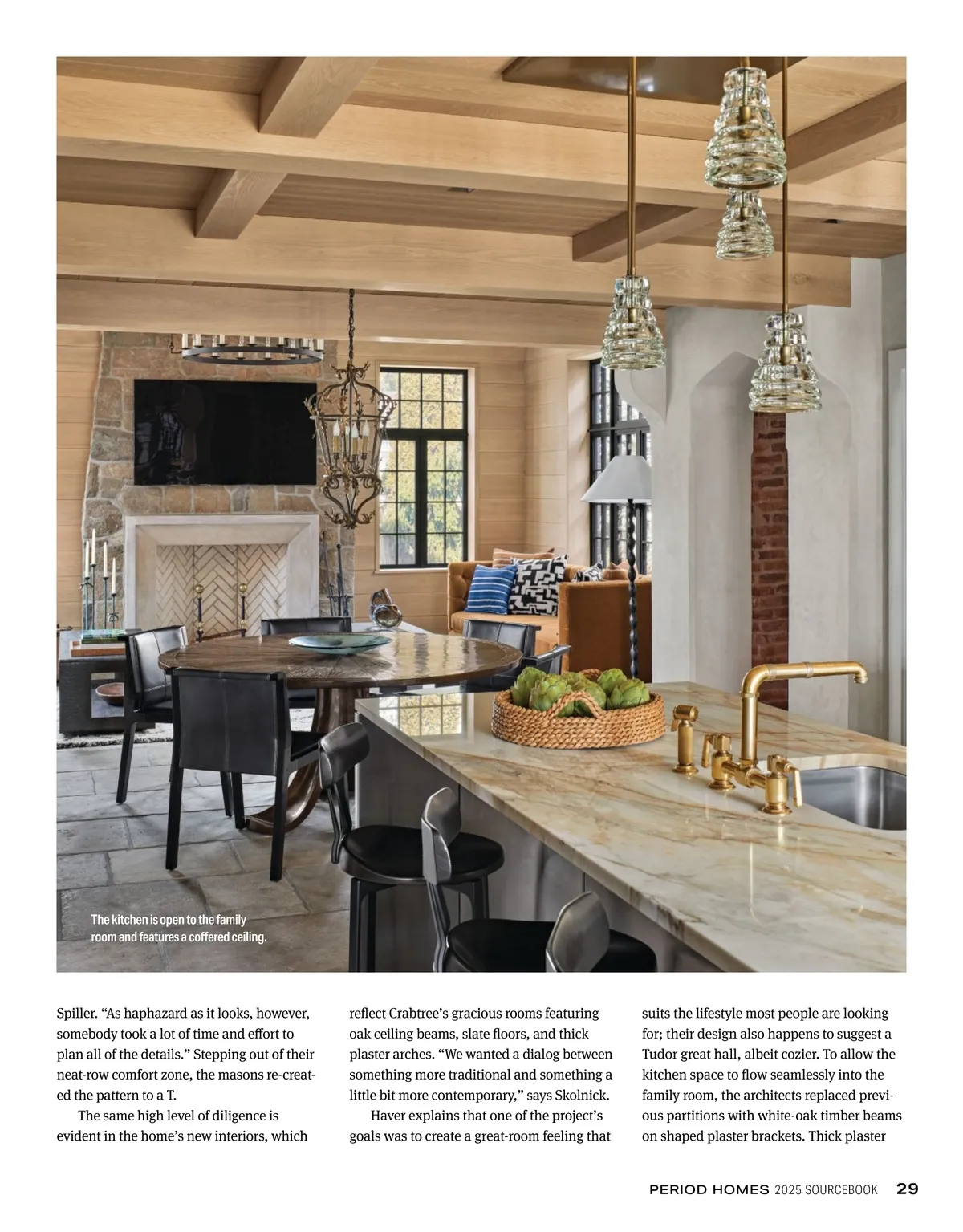 The kitchen is open to the family room and features a coffered ceiling.

Spiller. “As haphazard as it looks, however, somebody took a lot of time and effort to plan all of the details.” Stepping out of their neat-row comfort zone, the masons re-created the pattern to a T.

The same high level of diligence is evident in the home’s new interiors, which reflect Crabtree’s gracious rooms featuring oak ceiling beams, slate floors, and thick plaster arches. “We wanted a dialog between something more traditional and something a little bit more contemporary,” says Skolnick.

Haver explains that one of the project’s goals was to create a great-room feeling that suits the lifestyle most people are looking for; their design also happens to suggest a Tudor great hall, albeit cozier. To allow the kitchen space to flow seamlessly into the family room, the architects replaced previous partitions with white-oak timber beams on shaped plaster brackets. Thick plaster

PERIOD HOMES 2025 SOURCEBOOK 29